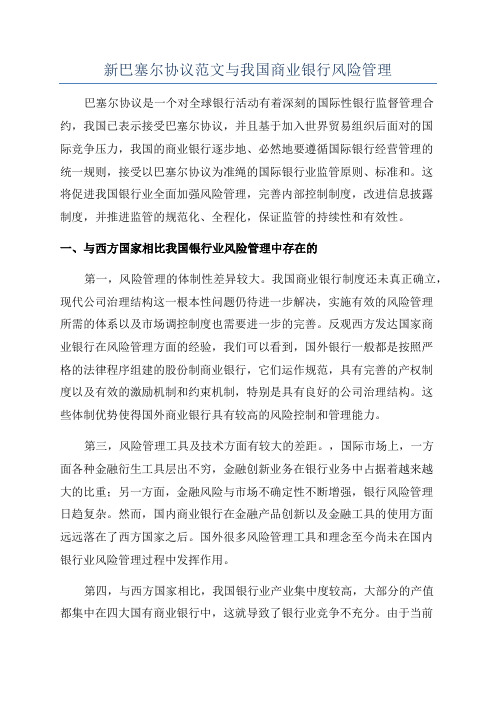 新巴塞尔协议范文与我国商业银行风险管理

巴塞尔协议是一个对全球银行活动有着深刻的国际性银行监督管理合约，我国已表示接受巴塞尔协议，并且基于加入世界贸易组织后面对的国际竞争压力，我国的商业银行逐步地、必然地要遵循国际银行经营管理的统一规则，接受以巴塞尔协议为准绳的国际银行业监管原则、标准和。这将促进我国银行业全面加强风险管理，完善内部控制制度，改进信息披露制度，并推进监管的规范化、全程化，保证监管的持续性和有效性。

一、与西方国家相比我国银行业风险管理中存在的

第一，风险管理的体制性差异较大。我国商业银行制度还未真正确立，现代公司治理结构这一根本性问题仍待进一步解决，实施有效的风险管理所需的体系以及市场调控制度也需要进一步的完善。反观西方发达国家商业银行在风险管理方面的经验，我们可以看到，国外银行一般都是按照严格的法律程序组建的股份制商业银行，它们运作规范，具有完善的产权制度以及有效的激励机制和约束机制，特别是具有良好的公司治理结构。这些体制优势使得国外商业银行具有较高的风险控制和管理能力。

第三，风险管理工具及技术方面有较大的差距。，国际市场上，一方面各种金融衍生工具层出不穷，金融创新业务在银行业务中占据着越来越大的比重；另一方面，金融风险与市场不确定性不断增强，银行风险管理日趋复杂。然而，国内商业银行在金融产品创新以及金融工具的使用方面远远落在了西方国家之后。国外很多风险管理工具和理念至今尚未在国内银行业风险管理过程中发挥作用。

第四，与西方国家相比，我国银行业产业集中度较高，大部分的产值都集中在四大国有商业银行中，这就导致了银行业竞争不充分。由于当前